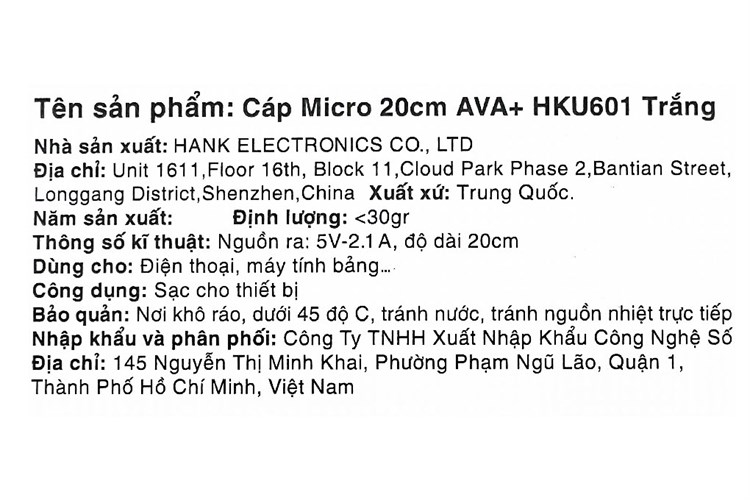 Tên sản phẩm: Cáp Micro 20cm AVA+ HKU601 Trắng

Nhà sản xuất: HANK ELECTRONICS CO., LTD
Địa chỉ: Unit 1611,Floor 16th, Block 11,Cloud Park Phase 2,Bantian Street, Longgang District,Shenzhen,China Xuất xứ: Trung Quốc.
Năm sản xuất: Định lượng: <30gr
Thông số kĩ thuật: Nguồn ra: 5V-2.1 A, độ dài 20cm
Dùng cho: Điện thoại, máy tính bảng...
Công dụng: Sạc cho thiết bị
Bảo quản: Nơi khô ráo, dưới 45 độ C, tránh nước, tránh nguồn nhiệt trực tiếp
Nhập khẩu và phân phối: Công Ty TNHH Xuất Nhập Khẩu Công Nghệ Số
Địa chỉ: 145 Nguyễn Thị Minh Khai, Phường Phạm Ngũ Lão, Quận 1, Thành Phố Hồ Chí Minh, Việt Nam